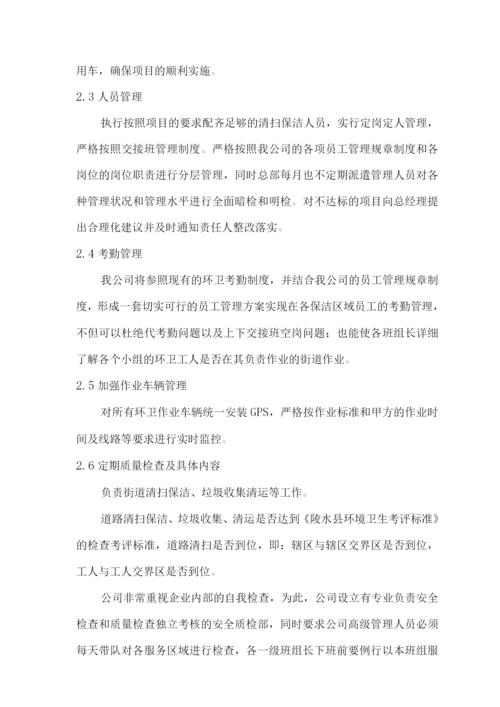 用车，确保项目的顺利实施。

2.3 人员管理

执行按照项目的要求配齐足够的清扫保洁人员，实行定岗定人管理，严格按照交接班管理制度。严格按照我公司的各项员工管理规章制度和各岗位的岗位职责进行分层管理，同时总部每月也不定期派遣管理人员对各种管理状况和管理水平进行全面暗检和明检。对不达标的项目向总经理提出合理化建议并及时通知责任人整改落实。

2.4 考勤管理

我公司将参照现有的环卫考勤制度，并结合我公司的员工管理规章制度，形成一套切实可行的员工管理方案实现在各保洁区域员工的考勤管理，不但可以杜绝代考勤问题以及上下交接班空岗问题；也能使各班组长详细了解各个小组的环卫工人是否在其负责作业的街道作业。

2.5 加强作业车辆管理

对所有环卫作业车辆统一安装 GPS，严格按作业标准和甲方的作业时间及线路等要求进行实时监控。

2.6 定期质量检查及具体内容

负责街道清扫保洁、垃圾收集清运等工作。

道路清扫保洁、垃圾收集、清运是否达到《陵水县环境卫生考评标准》的检查考评标准，道路清扫是否到位，即：辖区与辖区交界区是否到位，工人与工人交界区是否到位。

公司非常重视企业内部的自我检查，为此，公司设立有专业负责安全检查和质量检查独立考核的安全质检部，同时要求公司高级管理人员必须每天带队对各服务区域进行检查，各一级班组长下班前要例行以本班组服